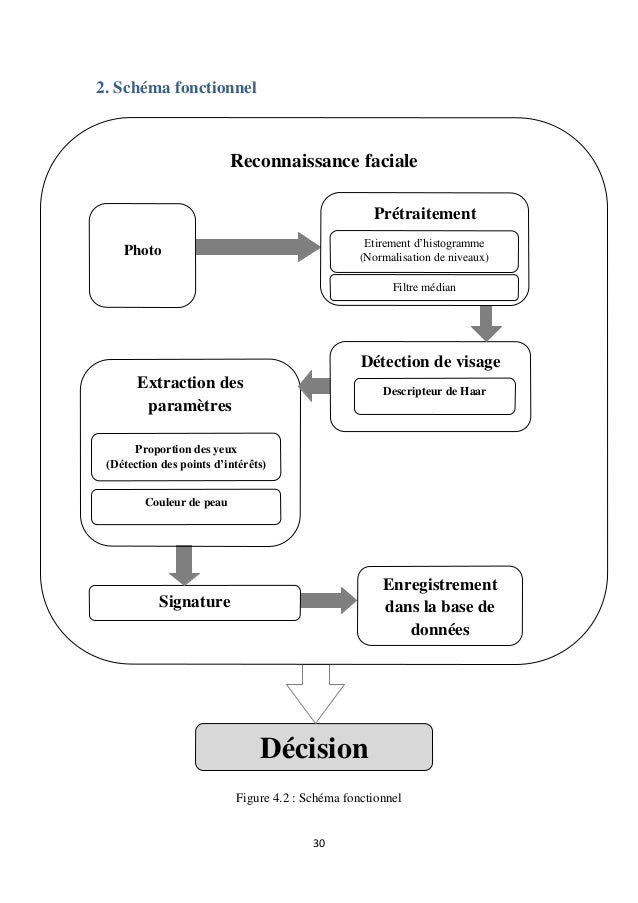 2. Schéma fonctionnel

Reconnaissance faciale

Photo

Prétraitement

Etirement d'histogramme (Normalisation de niveaux)

Filtre médian

Détection de visage

Descripteur de Haar

Extraction des paramètres

Proportion des yeux (Détection des points d'intérêts)

Couleur de peau

Signature

Enregistrement dans la base de données

Décision

Figure 4.2 : Schéma fonctionnel

30